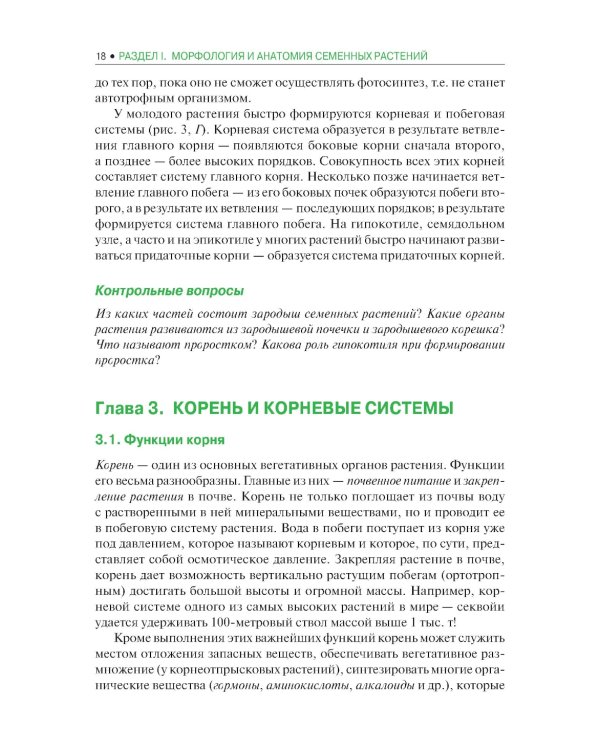 18 • РАЗДЕЛ I. МОРФОЛОГИЯ И АНАТОМИЯ СЕМЕННЫХ РАСТЕНИЙ

до тех пор, пока оно не сможет осуществлять фотосинтез, т.е. не станет автотрофным организмом.

У молодого растения быстро формируются корневая и побеговая системы (рис. 3, Г). Корневая система образуется в результате ветвления главного корня — появляются боковые корни сначала второго, а позднее — более высоких порядков. Совокупность всех этих корней составляет систему главного корня. Несколько позже начинается ветвление главного побега — из его боковых почек образуются побеги второго, а в результате их ветвления — последующих порядков; в результате формируется система главного побега. На гипокотиле, семядольном узле, а часто и на эпикотиле у многих растений быстро начинают развиваться придаточные корни — образуется система придаточных корней.

Контрольные вопросы

Из каких частей состоит зародыш семенных растений? Какие органы растения развиваются из зародышевой почечки и зародышевого корешка? Что называют проростком? Какова роль гипокотиля при формировании проростка?

Глава 3. КОРЕНЬ И КОРНЕВЫЕ СИСТЕМЫ

3.1. Функции корня

Корень — один из основных вегетативных органов растения. Функции его весьма разнообразны. Главные из них — почвенное питание и закрепление растения в почве. Корень не только поглощает из почвы воду с растворенными в ней минеральными веществами, но и проводит ее в побеговую систему растения. Вода в побеги поступает из корня уже под давлением, которое называют корневым и которое, по сути, представляет собой осмотическое давление. Закрепляя растение в почве, корень дает возможность вертикально растущим побегам (ортотропным) достигать большой высоты и огромной массы. Например, корневой системе одного из самых высоких растений в мире — секвойи удается удерживать 100-метровый ствол массой выше 1 тыс. т!

Кроме выполнения этих важнейших функций корень может служить местом отложения запасных веществ, обеспечивать вегетативное размножение (у корнеотпрысковых растений), синтезировать многие органические вещества (гормоны, аминокислоты, алкалоиды и др.), которые